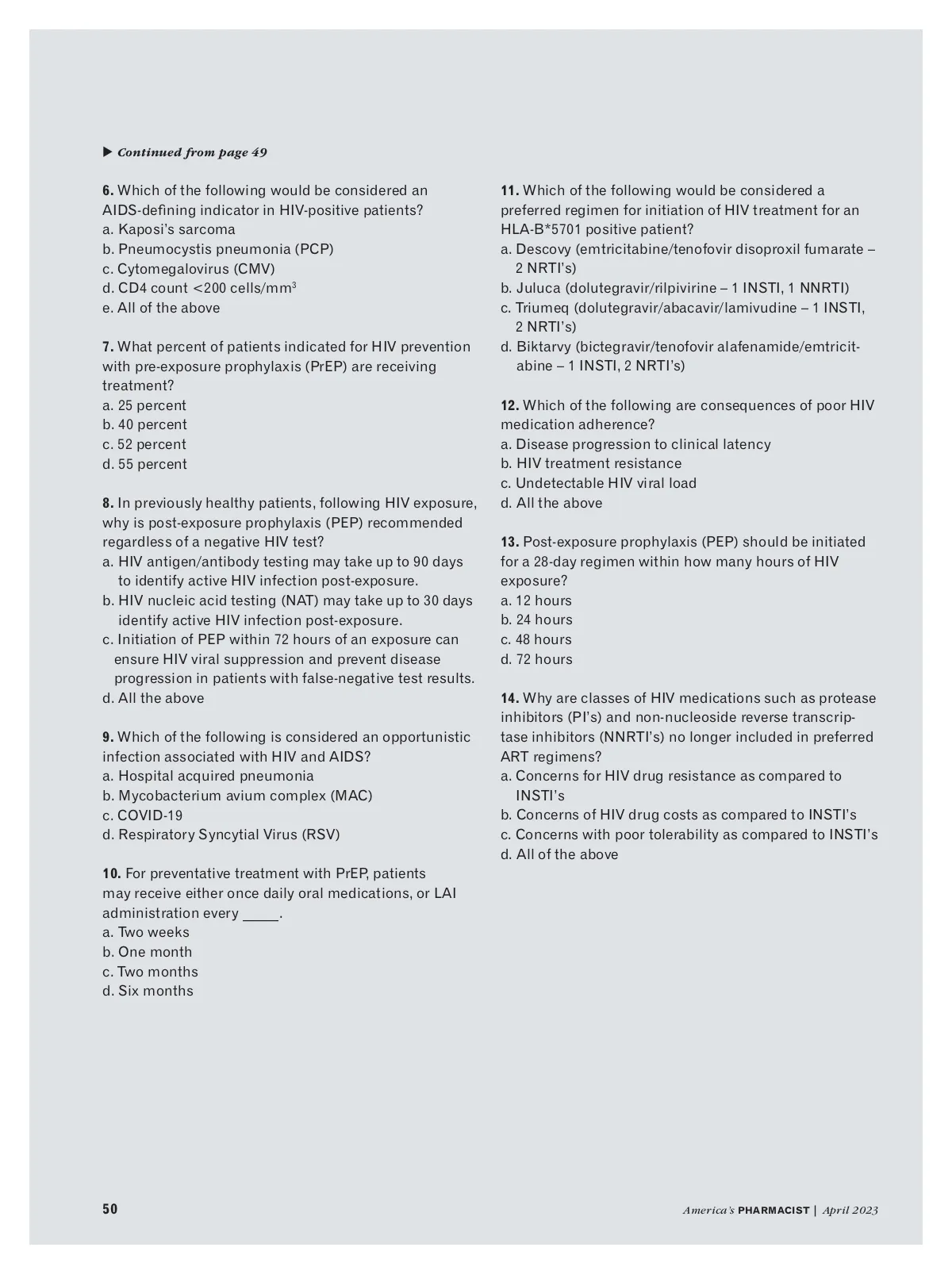 ▶ Continued from page 49

6. Which of the following would be considered an AIDS-defining indicator in HIV-positive patients?
a. Kaposi's sarcoma
b. Pneumocystis pneumonia (PCP)
c. Cytomegalovirus (CMV)
d. CD4 count <200 cells/mm$^3$
e. All of the above

7. What percent of patients indicated for HIV prevention with pre-exposure prophylaxis (PrEP) are receiving treatment?
a. 25 percent
b. 40 percent
c. 52 percent
d. 55 percent

8. In previously healthy patients, following HIV exposure, why is post-exposure prophylaxis (PEP) recommended regardless of a negative HIV test?
a. HIV antigen/antibody testing may take up to 90 days to identify active HIV infection post-exposure.
b. HIV nucleic acid testing (NAT) may take up to 30 days identify active HIV infection post-exposure.
c. Initiation of PEP within 72 hours of an exposure can ensure HIV viral suppression and prevent disease progression in patients with false-negative test results.
d. All the above

9. Which of the following is considered an opportunistic infection associated with HIV and AIDS?
a. Hospital acquired pneumonia
b. Mycobacterium avium complex (MAC)
c. COVID-19
d. Respiratory Syncytial Virus (RSV)

10. For preventative treatment with PrEP, patients may receive either once daily oral medications, or LAI administration every ____.
a. Two weeks
b. One month
c. Two months
d. Six months

11. Which of the following would be considered a preferred regimen for initiation of HIV treatment for an HLA-B*5701 positive patient?
a. Descovy (emtricitabine/tenofovir disoproxil fumarate – 2 NRTI's)
b. Juluca (dolutegravir/rilpivirine – 1 INSTI, 1 NNRTI)
c. Triumeq (dolutegravir/abacavir/lamivudine – 1 INSTI, 2 NRTI's)
d. Biktarvy (bictegravir/tenofovir alafenamide/emtricitabine – 1 INSTI, 2 NRTI's)

12. Which of the following are consequences of poor HIV medication adherence?
a. Disease progression to clinical latency
b. HIV treatment resistance
c. Undetectable HIV viral load
d. All the above

13. Post-exposure prophylaxis (PEP) should be initiated for a 28-day regimen within how many hours of HIV exposure?
a. 12 hours
b. 24 hours
c. 48 hours
d. 72 hours

14. Why are classes of HIV medications such as protease inhibitors (PI's) and non-nucleoside reverse transcriptase inhibitors (NNRTI's) no longer included in preferred ART regimens?
a. Concerns for HIV drug resistance as compared to INSTI's
b. Concerns of HIV drug costs as compared to INSTI's
c. Concerns with poor tolerability as compared to INSTI's
d. All of the above

50

America's PHARMACIST | April 2023